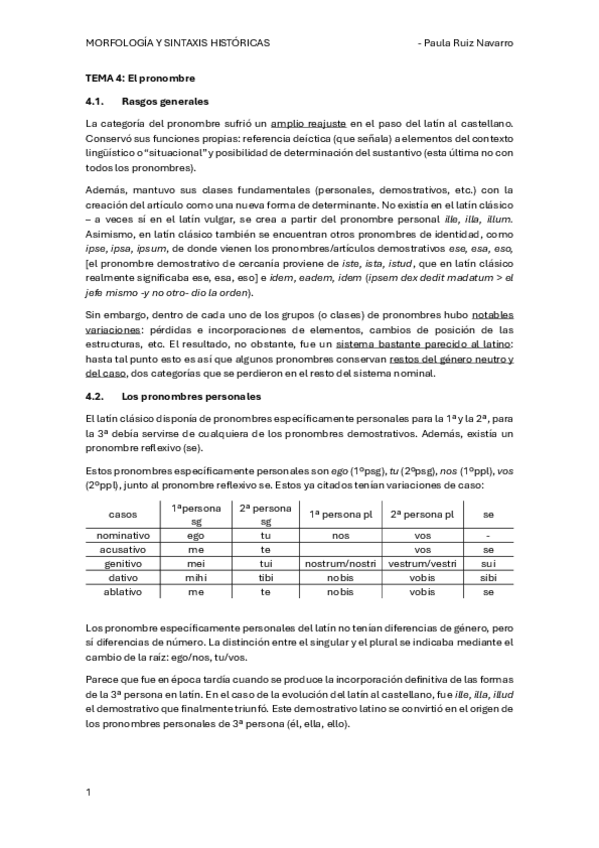 MORFOLOGÍA Y SINTAXIS HISTÓRICAS - Paula Ruiz Navarro

TEMA 4: El pronombre

4.1. Rasgos generales

La categoría del pronombre sufrió un amplio reajuste en el paso del latín al castellano. Conservó sus funciones propias: referencia deíctica (que señala) a elementos del contexto lingüístico o "situacional" y posibilidad de determinación del sustantivo (esta última no con todos los pronombres).

Además, mantuvo sus clases fundamentales (personales, demostrativos, etc.) con la creación del artículo como una nueva forma de determinante. No existía en el latín clásico – a veces sí en el latín vulgar, se crea a partir del pronombre personal ille, illa, illum. Asimismo, en latín clásico también se encuentran otros pronombres de identidad, como ipse, ipsa, ipsum, de donde vienen los pronombres/artículos demostrativos ese, esa, eso, [el pronombre demostrativo de cercanía proviene de iste, ista, istud, que en latín clásico realmente significaba ese, esa, eso] e idem, eadem, idem (ipsem dex dedit madatum > el jefe mismo -y no otro- dio la orden).

Sin embargo, dentro de cada uno de los grupos (o clases) de pronombres hubo notables variaciones: pérdidas e incorporaciones de elementos, cambios de posición de las estructuras, etc. El resultado, no obstante, fue un sistema bastante parecido al latino: hasta tal punto esto es así que algunos pronombres conservan restos del género neutro y del caso, dos categorías que se perdieron en el resto del sistema nominal.

4.2. Los pronombres personales

El latín clásico disponía de pronombres específicamente personales para la 1ª y la 2ª, para la 3ª debía servirse de cualquiera de los pronombres demostrativos. Además, existía un pronombre reflexivo (se).

Estos pronombres específicamente personales son ego (1ºpsg), tu (2ºpsg), nos (1ºppl), vos (2ºppl), junto al pronombre reflexivo se. Estos ya citados tenían variaciones de caso:

| casos | 1ª persona sg | 2ª persona sg | 1ª persona pl | 2ª persona pl | se |
|---|---|---|---|---|---|
| nominativo | ego | tu | nos | vos | - |
| acusativo | me | te | | vos | se |
| genitivo | mei | tui | nostrum/nostri | vestrum/vestri | sui |
| dativo | mihi | tibi | nobis | vobis | sibi |
| ablativo | me | te | nobis | vobis | se |

Los pronombre específicamente personales del latín no tenían diferencias de género, pero sí diferencias de número. La distinción entre el singular y el plural se indicaba mediante el cambio de la raíz: ego/nos, tu/vos.

Parece que fue en época tardía cuando se produce la incorporación definitiva de las formas de la 3ª persona en latín. En el caso de la evolución del latín al castellano, fue ille, illa, illud el demostrativo que finalmente triunfó. Este demostrativo latino se convirtió en el origen de los pronombres personales de 3ª persona (él, ella, ello).

1